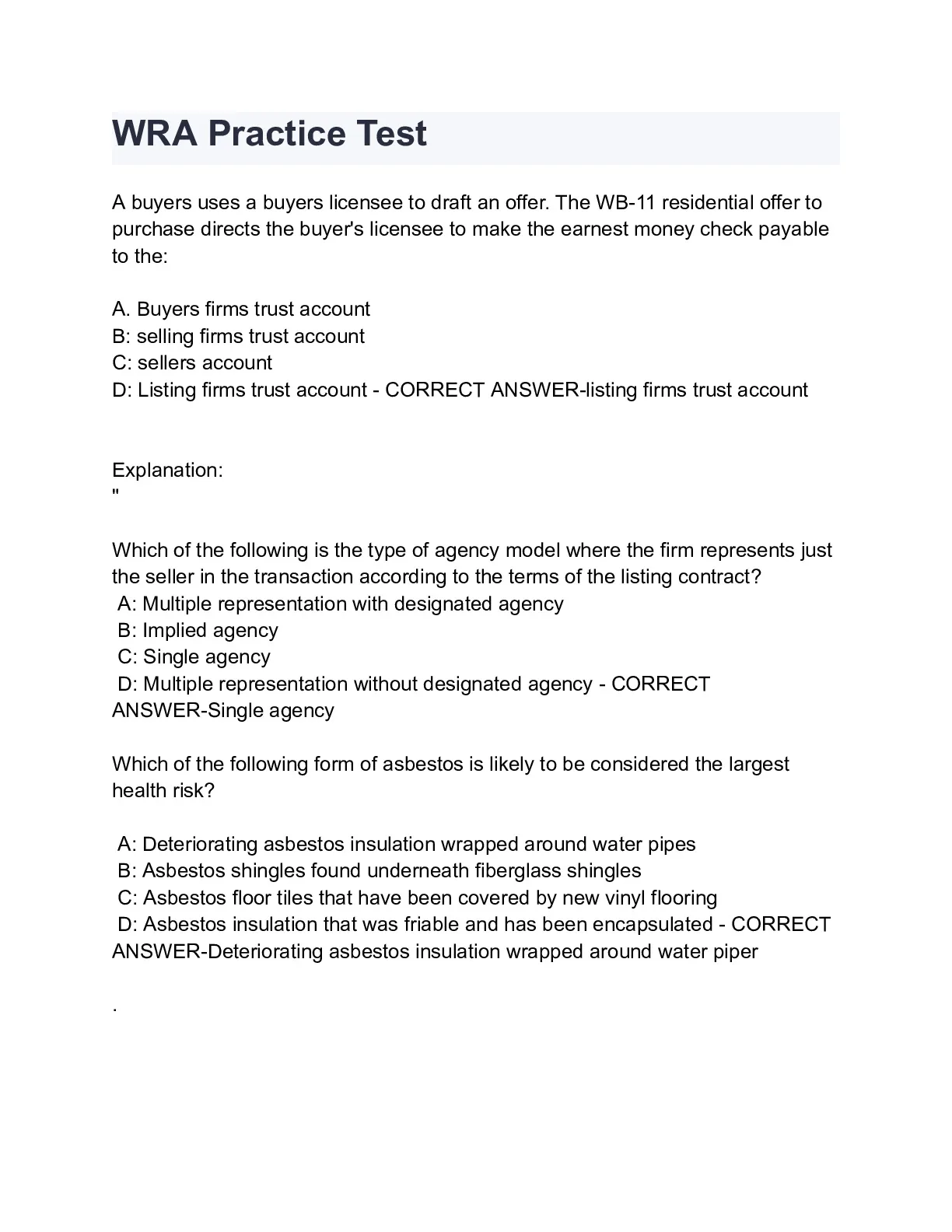 WRA Practice Test

A buyers uses a buyers licensee to draft an offer. The WB-11 residential offer to purchase directs the buyer's licensee to make the earnest money check payable to the:

A. Buyers firms trust account
B: selling firms trust account
C: sellers account
D: Listing firms trust account - CORRECT ANSWER-listing firms trust account

Explanation:
"

Which of the following is the type of agency model where the firm represents just the seller in the transaction according to the terms of the listing contract?
A: Multiple representation with designated agency
B: Implied agency
C: Single agency
D: Multiple representation without designated agency - CORRECT ANSWER-Single agency

Which of the following form of asbestos is likely to be considered the largest health risk?

A: Deteriorating asbestos insulation wrapped around water pipes
B: Asbestos shingles found underneath fiberglass shingles
C: Asbestos floor tiles that have been covered by new vinyl flooring
D: Asbestos insulation that was friable and has been encapsulated - CORRECT ANSWER-Deteriorating asbestos insulation wrapped around water piper

.